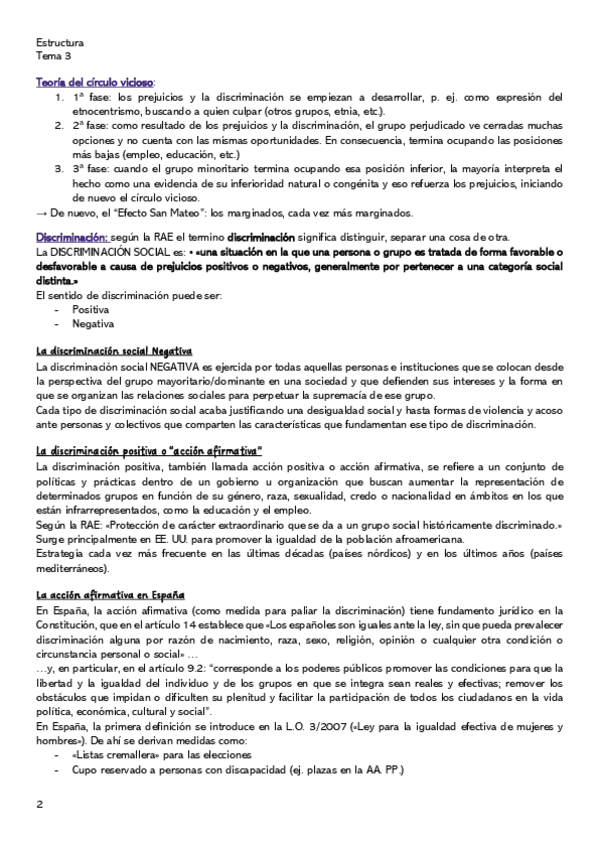 Estructura
Tema 3

Teoría del círculo vicioso:
1. 1ª fase: los prejuicios y la discriminación se empiezan a desarrollar, p. ej. como expresión del etnocentrismo, buscando a quien culpar (otros grupos, etnia, etc.).
2. 2ª fase: como resultado de los prejuicios y la discriminación, el grupo perjudicado ve cerradas muchas opciones y no cuenta con las mismas oportunidades. En consecuencia, termina ocupando las posiciones más bajas (empleo, educación, etc.)
3. 3ª fase: cuando el grupo minoritario termina ocupando esa posición inferior, la mayoría interpreta el hecho como una evidencia de su inferioridad natural o congénita y eso refuerza los prejuicios, iniciando de nuevo el círculo vicioso.
→ De nuevo, el "Efecto San Mateo": los marginados, cada vez más marginados.

Discriminación: según la RAE el termino discriminación significa distinguir, separar una cosa de otra.
La DISCRIMINACIÓN SOCIAL es: • «una situación en la que una persona o grupo es tratada de forma favorable o desfavorable a causa de prejuicios positivos o negativos, generalmente por pertenecer a una categoría social distinta.»
El sentido de discriminación puede ser:
- Positiva
- Negativa

La discriminación social Negativa
La discriminación social NEGATIVA es ejercida por todas aquellas personas e instituciones que se colocan desde la perspectiva del grupo mayoritario/dominante en una sociedad y que defienden sus intereses y la forma en que se organizan las relaciones sociales para perpetuar la supremacía de ese grupo.
Cada tipo de discriminación social acaba justificando una desigualdad social y hasta formas de violencia y acoso ante personas y colectivos que comparten las características que fundamentan ese tipo de discriminación.

La discriminación positiva o "acción afirmativa"
La discriminación positiva, también llamada acción positiva o acción afirmativa, se refiere a un conjunto de políticas y prácticas dentro de un gobierno u organización que buscan aumentar la representación de determinados grupos en función de su género, raza, sexualidad, credo o nacionalidad en ámbitos en los que están infrarrepresentados, como la educación y el empleo.
Según la RAE: «Protección de carácter extraordinario que se da a un grupo social históricamente discriminado.»
Surge principalmente en EE. UU. para promover la igualdad de la población afroamericana.
Estrategia cada vez más frecuente en las últimas décadas (países nórdicos) y en los últimos años (países mediterráneos).

La acción afirmativa en España
En España, la acción afirmativa (como medida para paliar la discriminación) tiene fundamento jurídico en la Constitución, que en el artículo 14 establece que «Los españoles son iguales ante la ley, sin que pueda prevalecer discriminación alguna por razón de nacimiento, raza, sexo, religión, opinión o cualquier otra condición o circunstancia personal o social» ...
...y, en particular, en el artículo 9.2: "corresponde a los poderes públicos promover las condiciones para que la libertad y la igualdad del individuo y de los grupos en que se integra sean reales y efectivas; remover los obstáculos que impidan o dificulten su plenitud y facilitar la participación de todos los ciudadanos en la vida política, económica, cultural y social".
En España, la primera definición se introduce en la L.O. 3/2007 («Ley para la igualdad efectiva de mujeres y hombres»). De ahí se derivan medidas como:
- «Listas cremallera» para las elecciones
- Cupo reservado a personas con discapacidad (ej. plazas en la AA. PP.)

2